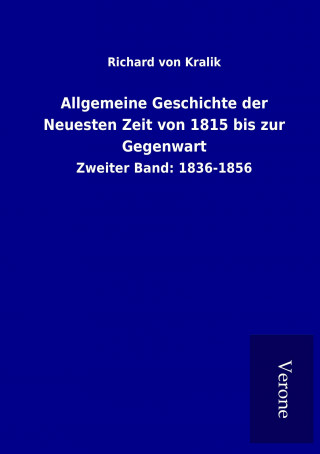 Richard von Kralik

Allgemeine Geschichte der Neuesten Zeit von 1815 bis zur Gegenwart

Zweiter Band: 1836-1856

Verone